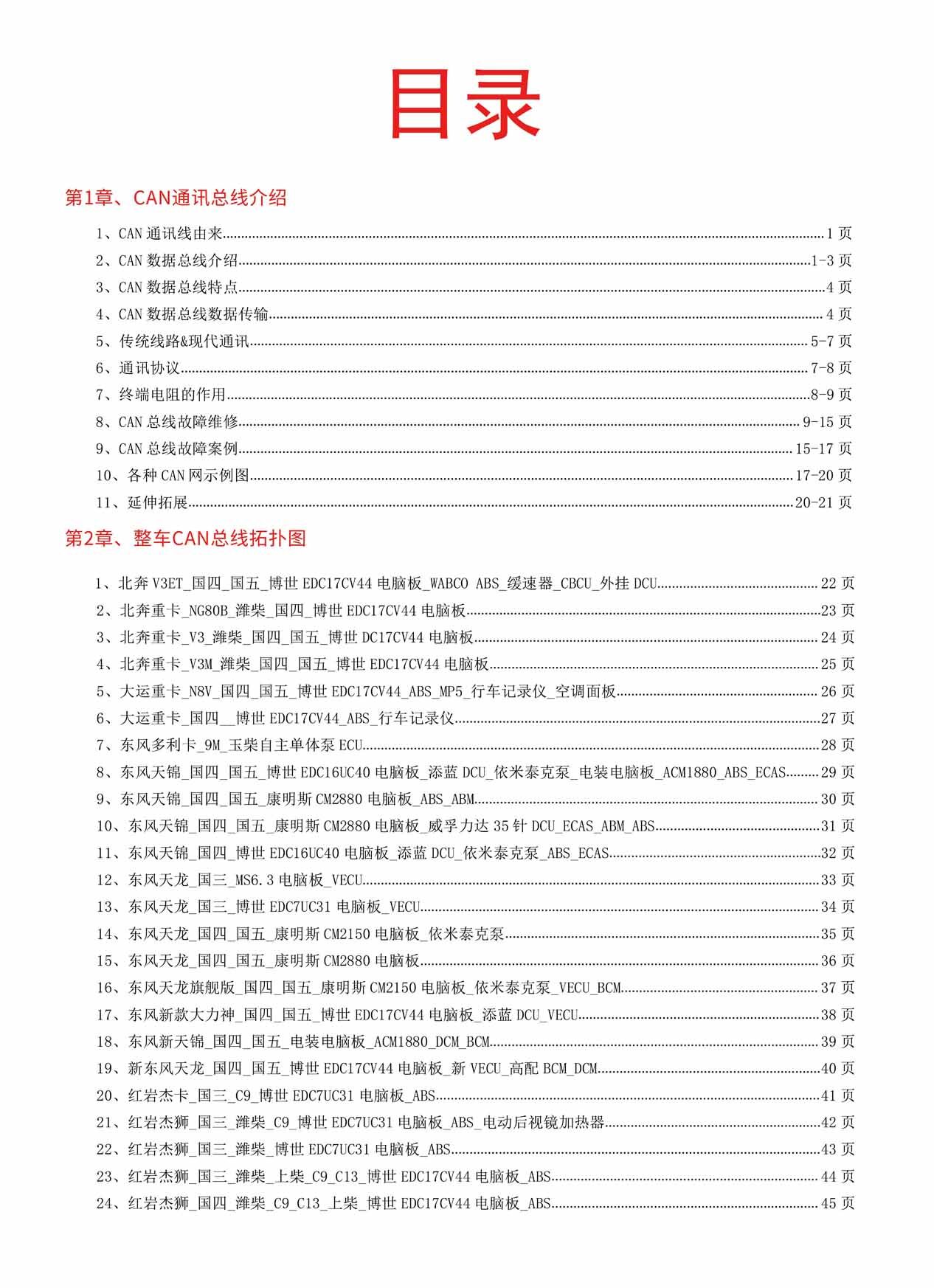 目录

第1章、CAN通讯总线介绍

1、CAN 通讯线由来......1 页
2、CAN 数据总线介绍......1-3 页
3、CAN 数据总线特点......4 页
4、CAN 数据总线数据传输......4 页
5、传统线路&现代通讯......5-7 页
6、通讯协议......7-8 页
7、终端电阻的作用......8-9 页
8、CAN 总线故障维修......9-15 页
9、CAN 总线故障案例......15-17 页
10、各种 CAN 网示例图......17-20 页
11、延伸拓展......20-21 页

第2章、整车CAN总线拓扑图

1、北奔 V3ET_国四_国五_博世 EDC17CV44 电脑板_WABCO ABS_缓速器_CBCU_外挂 DCU......22 页
2、北奔重卡_NG80B_潍柴_国四_博世 EDC17CV44 电脑板......23 页
3、北奔重卡_V3_潍柴_国四_国五_博世 DC17CV44 电脑板......24 页
4、北奔重卡_V3M_潍柴_国四_国五_博世 EDC17CV44 电脑板......25 页
5、大运重卡_N8V_国四_国五_博世 EDC17CV44_ABS_MP5_行车记录仪_空调面板......26 页
6、大运重卡_国四__博世 EDC17CV44_ABS_行车记录仪......27 页
7、东风多利卡_9M_玉柴自主单体泵 ECU......28 页
8、东风天锦_国四_国五_博世 EDC16UC40 电脑板_添蓝 DCU_依米泰克泵_电装电脑板_ACM1880_ABS_ECAS......29 页
9、东风天锦_国四_国五_康明斯 CM2880 电脑板_ABS_ABM......30 页
10、东风天锦_国四_国五_康明斯 CM2880 电脑板_威孚力达 35 针 DCU_ECAS_ABM_ABS......31 页
11、东风天锦_国四_博世 EDC16UC40 电脑板_添蓝 DCU_依米泰克泵_ABS_ECAS......32 页
12、东风天龙_国三_MS6.3 电脑板_VECU......33 页
13、东风天龙_国三_博世 EDC7UC31 电脑板_VECU......34 页
14、东风天龙_国四_国五_康明斯 CM2150 电脑板_依米泰克泵......35 页
15、东风天龙_国四_国五_康明斯 CM2880 电脑板......36 页
16、东风天龙旗舰版_国四_国五_康明斯 CM2150 电脑板_依米泰克泵_VECU_BCM......37 页
17、东风新款大力神_国四_国五_博世 EDC17CV44 电脑板_添蓝 DCU_VECU......38 页
18、东风新天锦_国四_国五_电装电脑板_ACM1880_DCM_BCM......39 页
19、新东风天龙_国四_国五_博世 EDC17CV44 电脑板_新 VECU_高配 BCM_DCM......40 页
20、红岩杰卡_国三_C9_博世 EDC7UC31 电脑板_ABS......41 页
21、红岩杰狮_国三_潍柴_C9_博世 EDC7UC31 电脑板_ABS_电动后视镜加热器......42 页
22、红岩杰狮_国三_潍柴_博世 EDC7UC31 电脑板_ABS......43 页
23、红岩杰狮_国三_潍柴_上柴_C9_C13_博世 EDC17CV44 电脑板_ABS......44 页
24、红岩杰狮_国四_潍柴_C9_C13_上柴_博世 EDC17CV44 电脑板_ABS......45 页